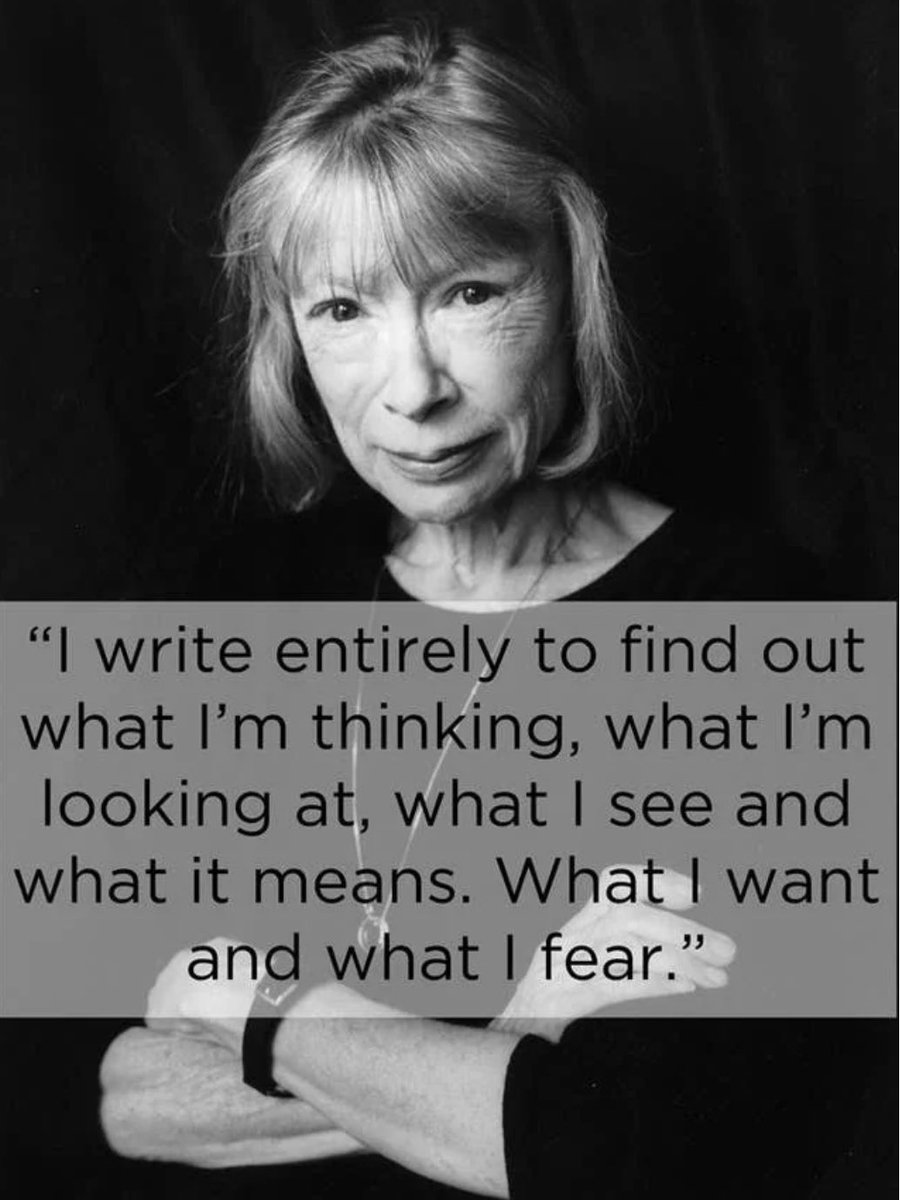 “I write entirely to find out what I’m thinking, what I’m looking at, what I see and what it means. What I want and what I fear.”